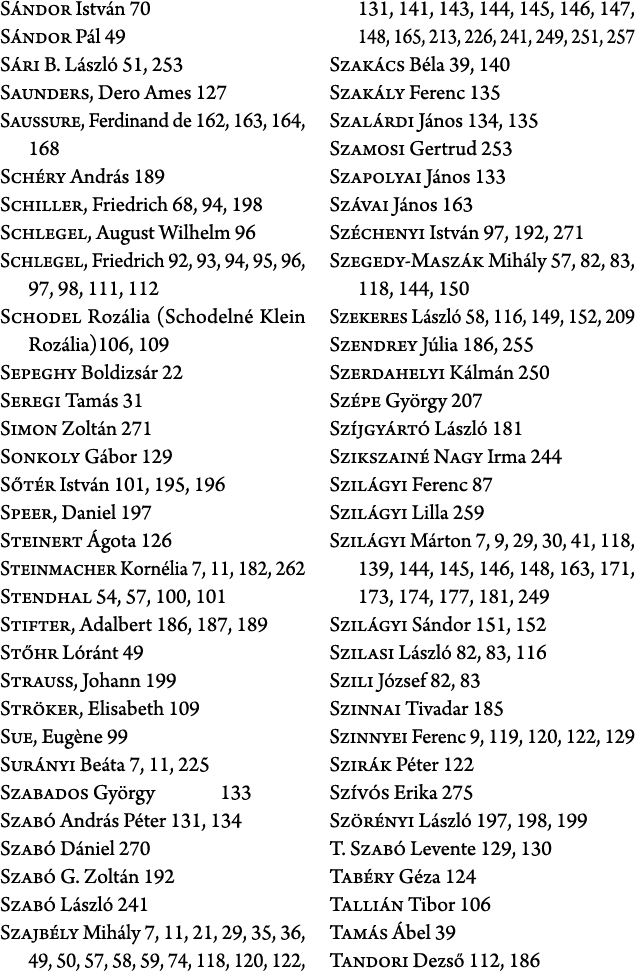 Sándor István 70
Sándor Pál 49
Sári B. László 51, 253
Saunders, Dero Ames 127
Saussure, Ferdinand de 162, 163, 164, 168
Schéry András 189
Schiller, Friedrich 68, 94, 198
Schlegel, August Wilhelm 96
Schlegel, Friedrich 92, 93, 94, 95, 96, 97, 98, 111, 112
Schodel Rozália (Schodelné Klein Rozália)106, 109
Sepeghy Boldizsár 22
Seregi Tamás 31
Simon Zoltán 271
Sonkoly Gábor 129
Sőtér István 101, 195, 196
Speer, Daniel 197
Steinert Ágota 126
Steinmacher Kornélia 7, 11, 182, 262
Stendhal 54, 57, 100, 101
Stifter, Adalbert 186, 187, 189
Stőhr Lóránt 49
Strauss, Johann 199
Ströker, Elisabeth 109
Sue, Eugène 99
Surányi Beáta 7, 11, 225
Szabados György 133
Szabó András Péter 131, 134
Szabó Dániel 270
Szabó G. Zoltán 192
Szabó László 241
Szajbély Mihály 7, 11, 21, 29, 35, 36, 49, 50, 57, 58, 59, 74, 118, 120, 122, 131, 141, 143, 144, 145, 146, 147, 148, 165, 213, 226, 241, 249, 251, 257
Szakács Béla 39, 140
Szakály Ferenc 135
Szalárdi János 134, 135
Szamosi Gertrud 253
Szapolyai János 133
Szávai János 163
Széchenyi István 97, 192, 271
Szegedy-Maszák Mihály 57, 82, 83, 118, 144, 150
Szekeres László 58, 116, 149, 152, 209
Szendrey Júlia 186, 255
Szerdahelyi Kálmán 250
Szépe György 207
Szíjgyártó László 181
Szikszainé Nagy Irma 244
Szilágyi Ferenc 87
Szilágyi Lilla 259
Szilágyi Márton 7, 9, 29, 30, 41, 118, 139, 144, 145, 146, 148, 163, 171, 173, 174, 177, 181, 249
Szilágyi Sándor 151, 152
Szilasi László 82, 83, 116
Szili József 82, 83
Szinnai Tivadar 185
Szinnyei Ferenc 9, 119, 120, 122, 129
Szirák Péter 122
Szívós Erika 275
Szörényi László 197, 198, 199
T. Szabó Levente 129, 130
Tabéry Géza 124
Tallián Tibor 106
Tamás Ábel 39
Tandori Dezső 112, 186